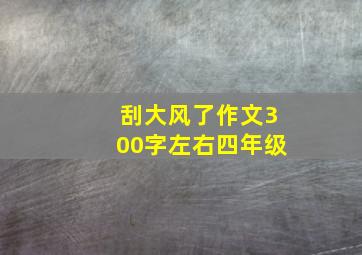 刮大风了作文300字左右四年级